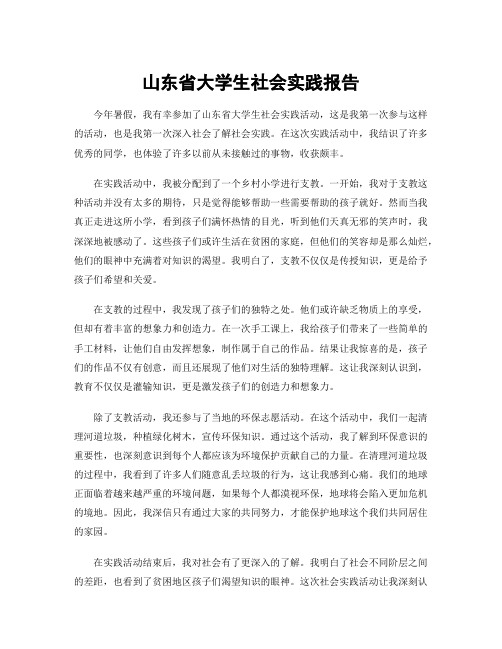 山东省大学生社会实践报告

今年暑假，我有幸参加了山东省大学生社会实践活动，这是我第一次参与这样的活动，也是我第一次深入社会了解社会实践。在这次实践活动中，我结识了许多优秀的同学，也体验了许多以前从未接触过的事物，收获颇丰。

在实践活动中，我被分配到了一个乡村小学进行支教。一开始，我对于支教这种活动并没有太多的期待，只是觉得能够帮助一些需要帮助的孩子就好。然而当我真正走进这所小学，看到孩子们满怀热情的目光，听到他们天真无邪的笑声时，我深深地被感动了。这些孩子们或许生活在贫困的家庭，但他们的笑容却是那么灿烂，他们的眼神中充满着对知识的渴望。我明白了，支教不仅仅是传授知识，更是给予孩子们希望和关爱。

在支教的过程中，我发现了孩子们的独特之处。他们或许缺乏物质上的享受，但却有着丰富的想象力和创造力。在一次手工课上，我给孩子们带来了一些简单的手工材料，让他们自由发挥想象，制作属于自己的作品。结果让我惊喜的是，孩子们的作品不仅有创意，而且还展现了他们对生活的独特理解。这让我深刻认识到，教育不仅仅是灌输知识，更是激发孩子们的创造力和想象力。

除了支教活动，我还参与了当地的环保志愿活动。在这个活动中，我们一起清理河道垃圾，种植绿化树木，宣传环保知识。通过这个活动，我了解到环保意识的重要性，也深刻意识到每个人都应该为环境保护贡献自己的力量。在清理河道垃圾的过程中，我看到了许多人们随意乱丢垃圾的行为，这让我感到心痛。我们的地球正面临着越来越严重的环境问题，如果每个人都漠视环保，地球将会陷入更加危机的境地。因此，我深信只有通过大家的共同努力，才能保护地球这个我们共同居住的家园。

在实践活动结束后，我对社会有了更深入的了解。我明白了社会不同阶层之间的差距，也看到了贫困地区孩子们渴望知识的眼神。这次社会实践活动让我深刻认